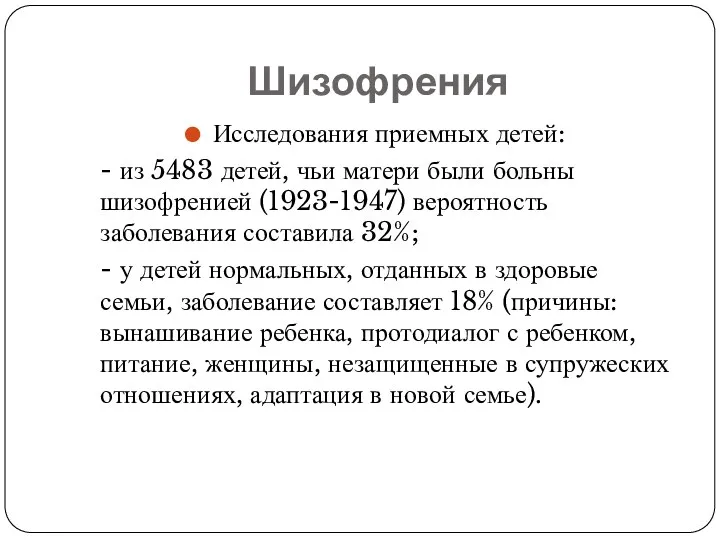 Шизофрения

Исследования приемных детей:

- из 5483 детей, чьи матери были больны шизофренией (1923-1947) вероятность заболевания составила 32%;

- у детей нормальных, отданных в здоровые семьи, заболевание составляет 18% (причины: вынашивание ребенка, протодиалог с ребенком, питание, женщины, незащищенные в супружеских отношениях, адаптация в новой семье).